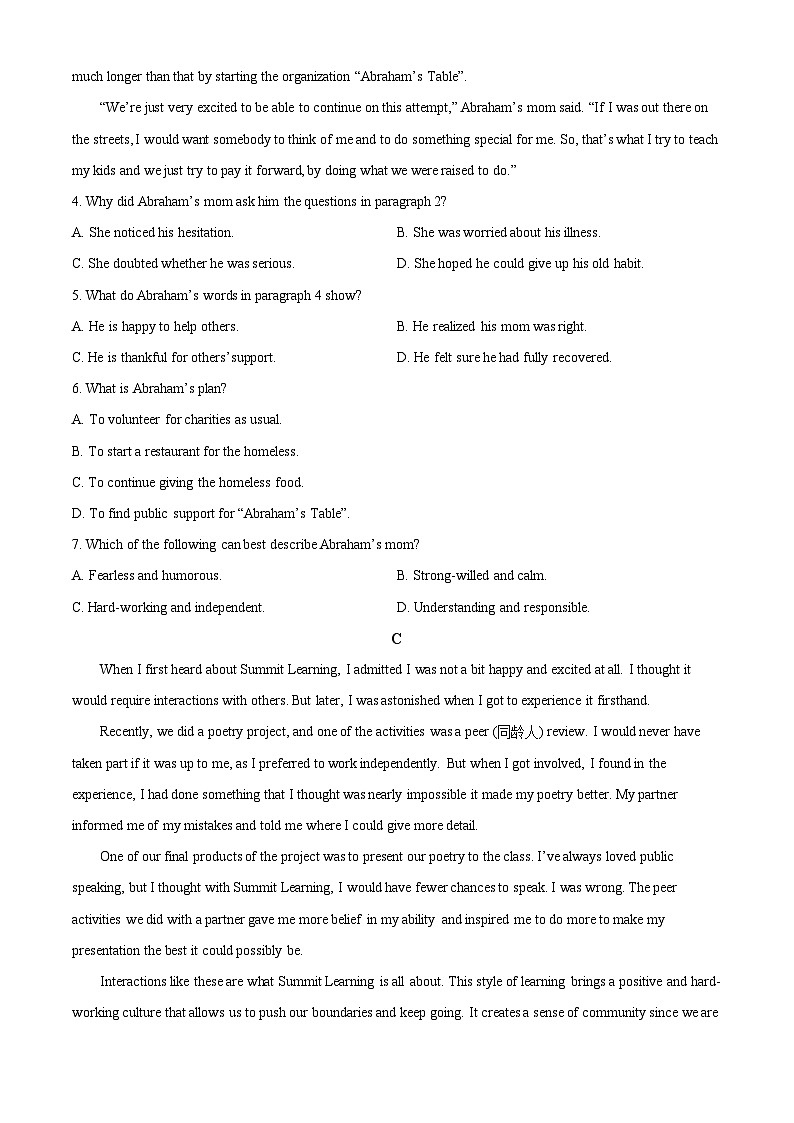 much longer than that by starting the organization “Abraham’s Table”.

“We’re just very excited to be able to continue on this attempt,” Abraham’s mom said. “If I was out there on the streets, I would want somebody to think of me and to do something special for me. So, that’s what I try to teach my kids and we just try to pay it forward, by doing what we were raised to do.”

4. Why did Abraham’s mom ask him the questions in paragraph 2?

A. She noticed his hesitation.

B. She was worried about his illness.

C. She doubted whether he was serious.

D. She hoped he could give up his old habit.

5. What do Abraham’s words in paragraph 4 show?

A. He is happy to help others.

B. He realized his mom was right.

C. He is thankful for others’ support.

D. He felt sure he had fully recovered.

6. What is Abraham’s plan?

A. To volunteer for charities as usual.

B. To start a restaurant for the homeless.

C. To continue giving the homeless food.

D. To find public support for “Abraham’s Table”.

7. Which of the following can best describe Abraham’s mom?

A. Fearless and humorous.

B. Strong-willed and calm.

C. Hard-working and independent.

D. Understanding and responsible.

C

When I first heard about Summit Learning, I admitted I was not a bit happy and excited at all. I thought it would require interactions with others. But later, I was astonished when I got to experience it firsthand.

Recently, we did a poetry project, and one of the activities was a peer (同龄人) review. I would never have taken part if it was up to me, as I preferred to work independently. But when I got involved, I found in the experience, I had done something that I thought was nearly impossible it made my poetry better. My partner informed me of my mistakes and told me where I could give more detail.

One of our final products of the project was to present our poetry to the class. I’ve always loved public speaking, but I thought with Summit Learning, I would have fewer chances to speak. I was wrong. The peer activities we did with a partner gave me more belief in my ability and inspired me to do more to make my presentation the best it could possibly be.

Interactions like these are what Summit Learning is all about. This style of learning brings a positive and hard-working culture that allows us to push our boundaries and keep going. It creates a sense of community since we are